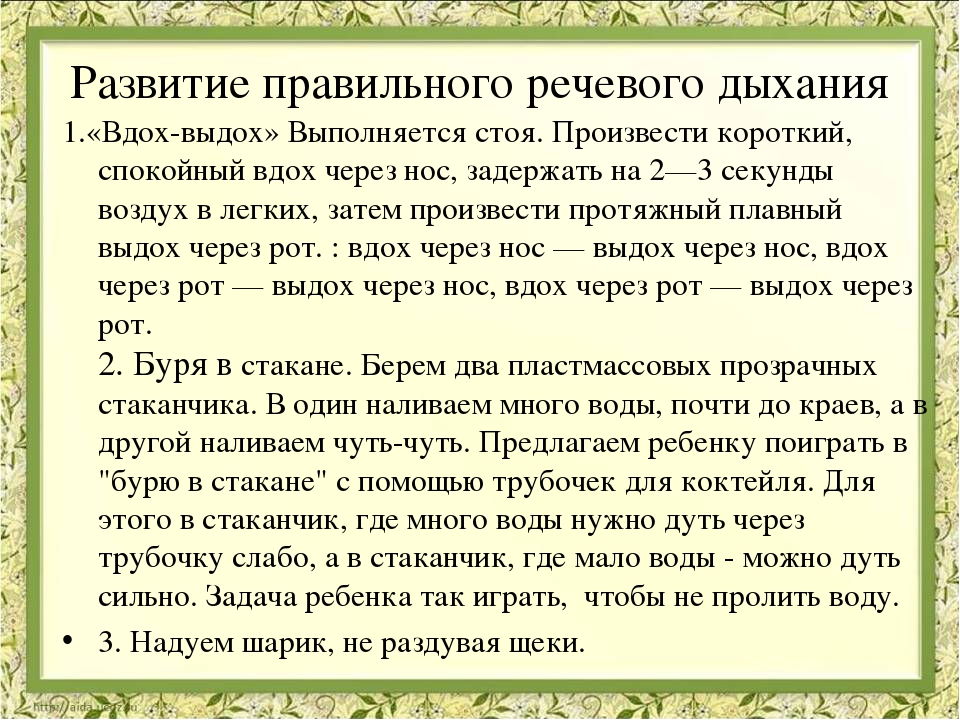 Развитие правильного речевого дыхания

1.«Вдох-выдох» Выполняется стоя. Произвести короткий, спокойный вдох через нос, задержать на 2—3 секунды воздух в легких, затем произвести протяжный плавный выдох через рот. : вдох через нос — выдох через нос, вдох через рот — выдох через нос, вдох через рот — выдох через рот.

2. Буря в стакане. Берем два пластмассовых прозрачных стаканчика. В один наливаем много воды, почти до краев, а в другой наливаем чуть-чуть. Предлагаем ребенку поиграть в "бурю в стакане" с помощью трубочек для коктейля. Для этого в стаканчик, где много воды нужно дуть через трубочку слабо, а в стаканчик, где мало воды - можно дуть сильно. Задача ребенка так играть, чтобы не пролить воду.

• 3. Надуем шарик, не раздувая щеки.

http://aida.ucoz.ru